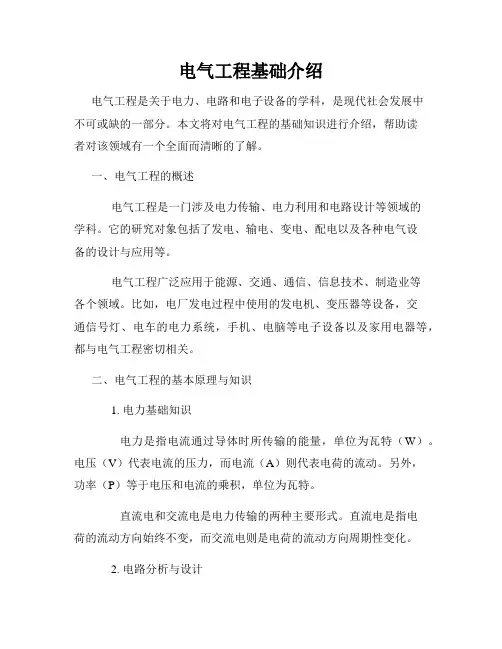 电气工程基础介绍

电气工程是关于电力、电路和电子设备的学科，是现代社会发展中不可或缺的一部分。本文将对电气工程的基础知识进行介绍，帮助读者对该领域有一个全面而清晰的了解。

一、电气工程的概述

电气工程是一门涉及电力传输、电力利用和电路设计等领域的学科。它的研究对象包括了发电、输电、变电、配电以及各种电气设备的设计与应用等。

电气工程广泛应用于能源、交通、通信、信息技术、制造业等各个领域。比如，电厂发电过程中使用的发电机、变压器等设备，交通信号灯、电车的电力系统，手机、电脑等电子设备以及家用电器等，都与电气工程密切相关。

二、电气工程的基本原理与知识

1. 电力基础知识

电力是指电流通过导体时所传输的能量，单位为瓦特（W）。电压（V）代表电流的压力，而电流（A）则代表电荷的流动。另外，功率（P）等于电压和电流的乘积，单位为瓦特。

直流电和交流电是电力传输的两种主要形式。直流电是指电荷的流动方向始终不变，而交流电则是电荷的流动方向周期性变化。

2. 电路分析与设计